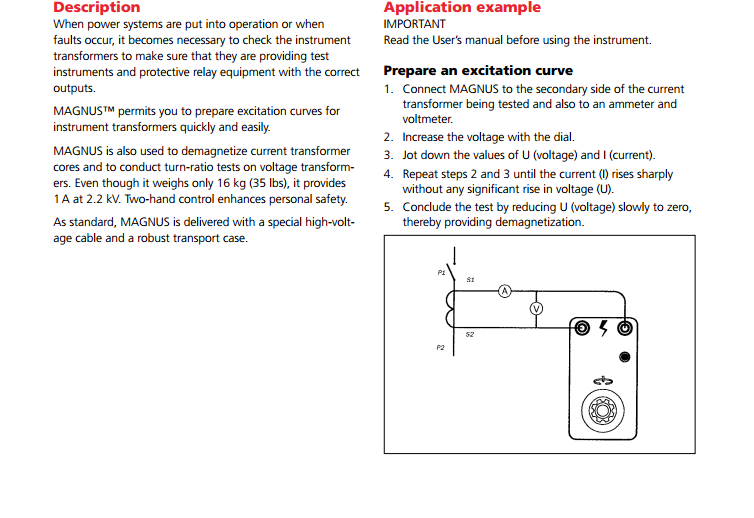 Description
When power systems are put into operation or when faults occur, it becomes necessary to check the instrument transformers to make sure that they are providing test instruments and protective relay equipment with the correct outputs.

MAGNUS™ permits you to prepare excitation curves for instrument transformers quickly and easily.

MAGNUS is also used to demagnetize current transformer cores and to conduct turn-ratio tests on voltage transformers. Even though it weighs only 16 kg (35 lbs), it provides 1 A at 2.2 kV. Two-hand control enhances personal safety.

As standard, MAGNUS is delivered with a special high-voltage cable and a robust transport case.

Application example
IMPORTANT
Read the User's manual before using the instrument.

Prepare an excitation curve
1. Connect MAGNUS to the secondary side of the current transformer being tested and also to an ammeter and voltmeter.
2. Increase the voltage with the dial.
3. Jot down the values of U (voltage) and I (current).
4. Repeat steps 2 and 3 until the current (I) rises sharply without any significant rise in voltage (U).
5. Conclude the test by reducing U (voltage) slowly to zero, thereby providing demagnetization.

P1
S1
A
V
S2
P2